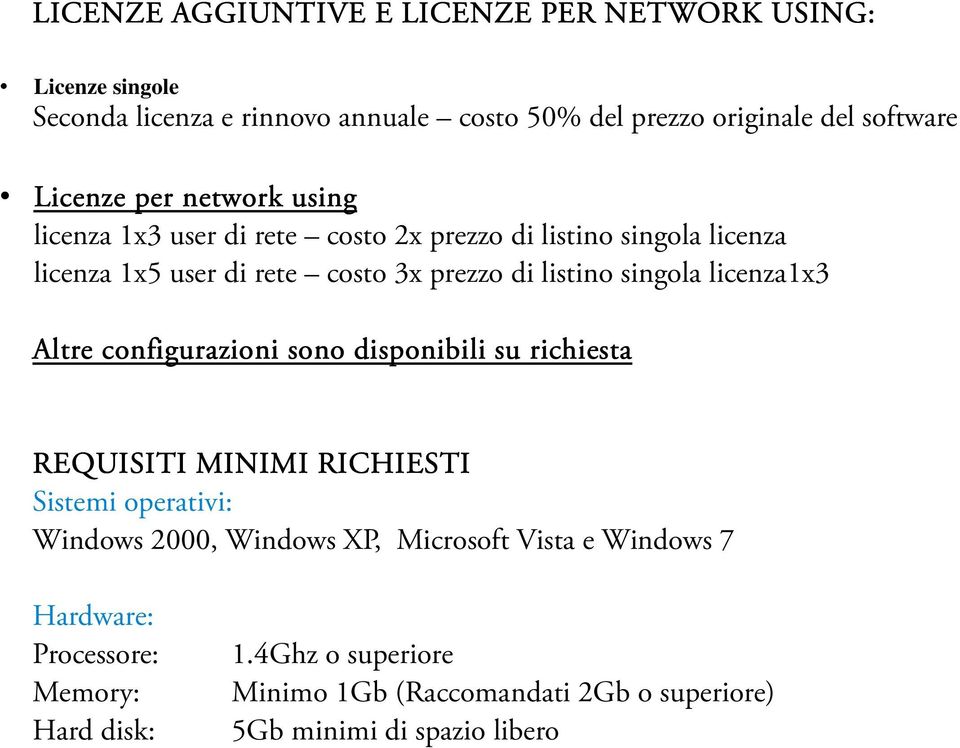 LICENZE AGGIUNTIVE E LICENZE PER NETWORK USING:

• Licenze singole
Seconda licenza e rinnovo annuale – costo 50% del prezzo originale del software

• Licenze per network using
licenza 1x3 user di rete – costo 2x prezzo di listino singola licenza
licenza 1x5 user di rete – costo 3x prezzo di listino singola licenza1x3

Altre configurazioni sono disponibili su richiesta

REQUISITI MINIMI RICHIESTI
Sistemi operativi:
Windows 2000, Windows XP, Microsoft Vista e Windows 7

Hardware:
Processore: 1.4Ghz o superiore
Memory: Minimo 1Gb (Raccomandati 2Gb o superiore)
Hard disk: 5Gb minimi di spazio libero